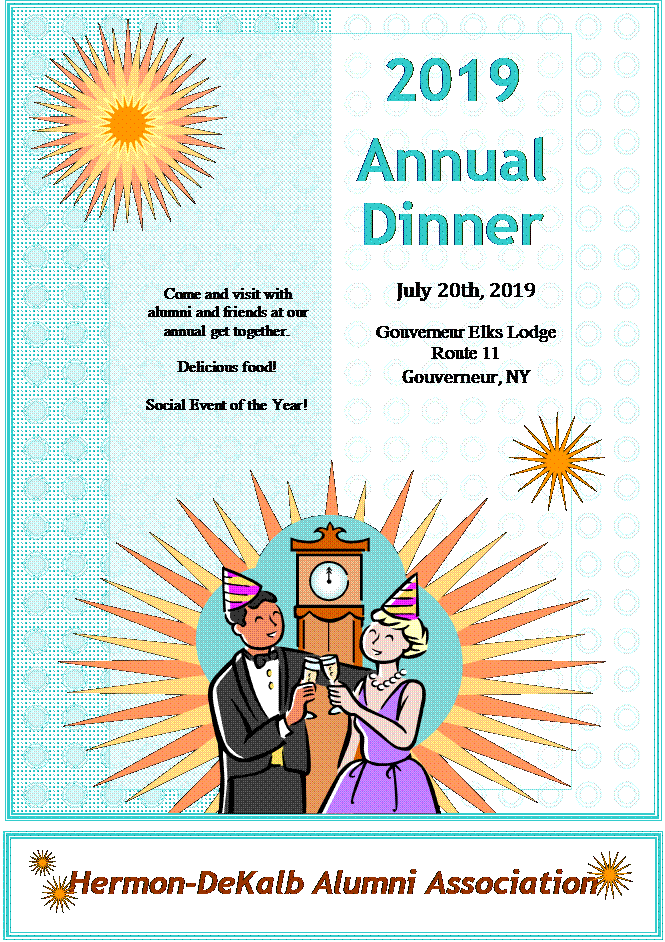 2019

Annual Dinner

Come and visit with alumni and friends at our annual get together.

Delicious food!

Social Event of the Year!

July 20th, 2019

Gouverneur Elks Lodge
Route 11
Gouverneur, NY

Hermon-DeKalb Alumni Association